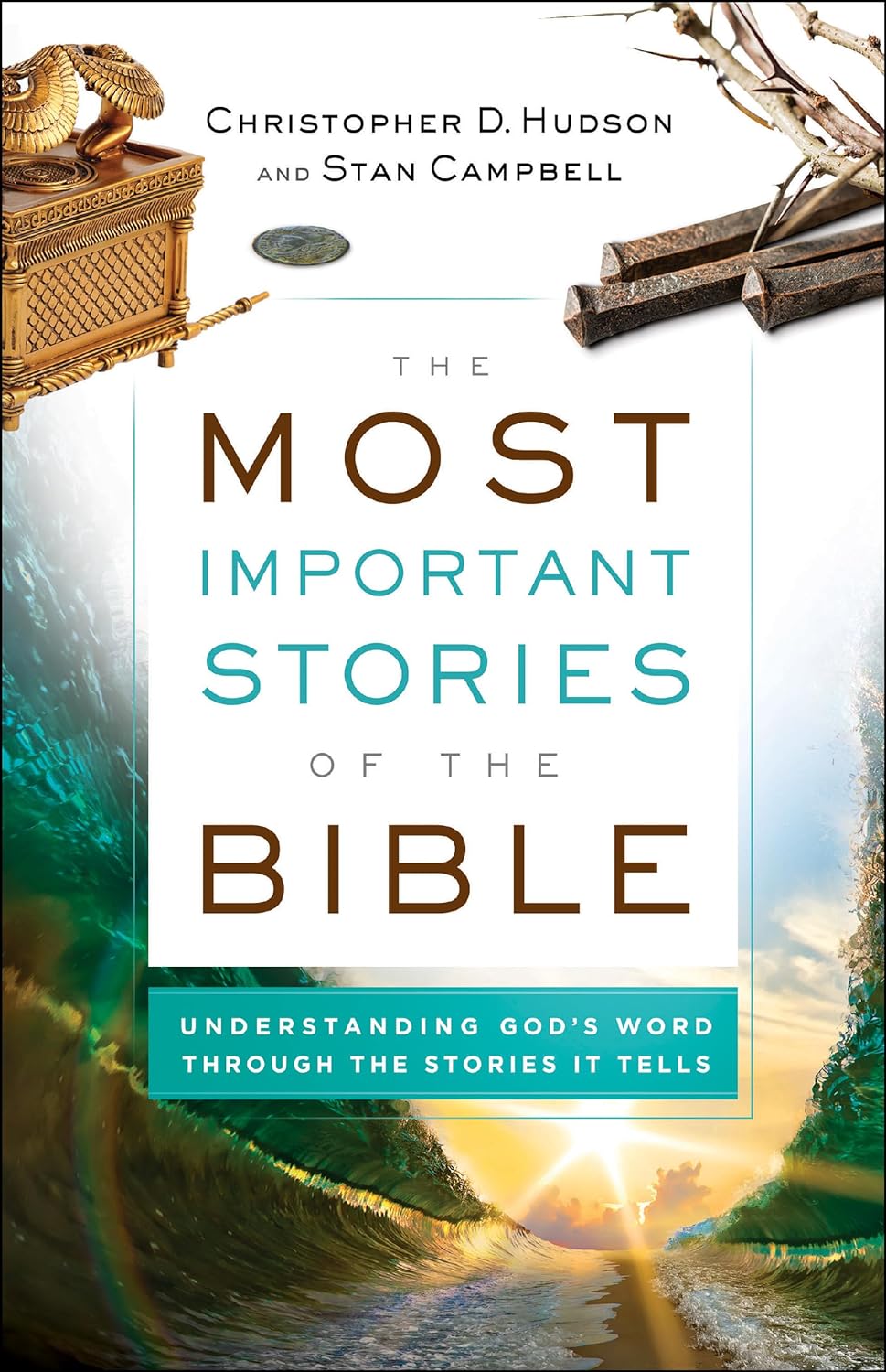 CHRISTOPHER D. HUDSON
AND STAN CAMPBELL

THE
MOST
IMPORTANT
STORIES
OF THE
BIBLE

UNDERSTANDING GOD'S WORD
THROUGH THE STORIES IT TELLS